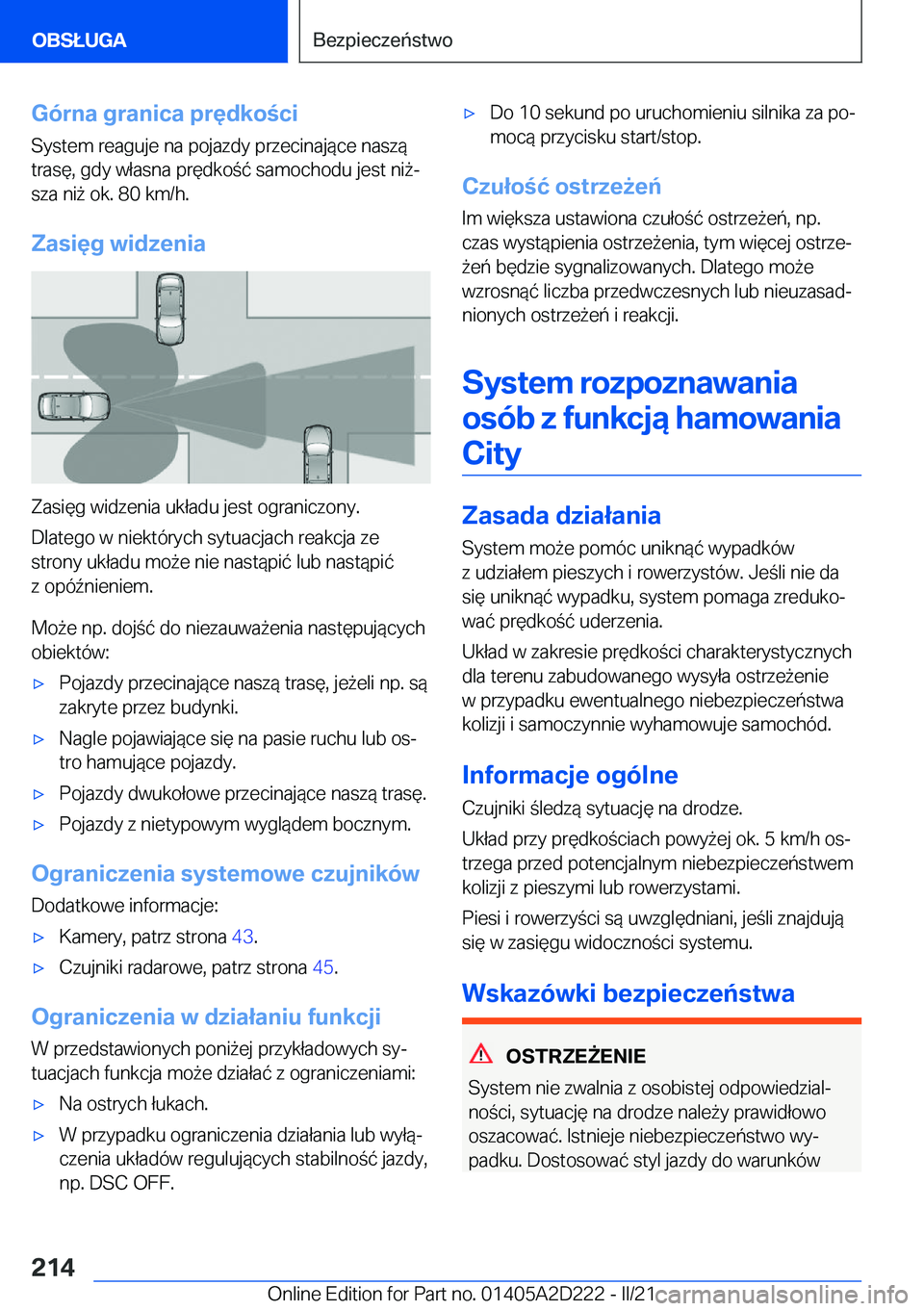 OBSŁUGA

Bezpieczeństwo

Górna granica prędkości

System reaguje na pojazdy przecinające naszą trasę, gdy własna prędkość samochodu jest niższa niż ok. 80 km/h.

Zasięg widzenia

Zasięg widzenia układu jest ograniczony.

Dlatego w niektórych sytuacjach reakcja ze strony układu może nie nastąpić lub nastąpić z opóźnieniem.

Może np. dojść do niezauważenia następujących obiektów:

▷ Pojazdy przecinające naszą trasę, jeżeli np. są zakryte przez budynki.

▷ Nagle pojawiające się na pasie ruchu lub ostro hamujące pojazdy.

▷ Pojazdy dwukołowe przecinające naszą trasę.

▷ Pojazdy z nietypowym wyglądem bocznym.

Ograniczenia systemowe czujników

Dodatkowe informacje:

▷ Kamery, patrz strona 43.

▷ Czujniki radarowe, patrz strona 45.

Ograniczenia w działaniu funkcji

W przedstawionych poniżej przykładowych sytuacjach funkcja może działać z ograniczeniami:

▷ Na ostrych łukach.

▷ W przypadku ograniczenia działania lub wyłączenia układów regulujących stabilność jazdy, np. DSC OFF.

▷ Do 10 sekund po uruchomieniu silnika za pomocą przycisku start/stop.

Czułość ostrzeżeń

Im większa ustawiona czułość ostrzeżeń, np. czas wystąpienia ostrzeżenia, tym więcej ostrzeżeń będzie sygnalizowanych. Dlatego może wzrosnąć liczba przedwczesnych lub nieuzasadnionych ostrzeżeń i reakcji.

System rozpoznawania osób z funkcją hamowania City

Zasada działania

System może pomóc uniknąć wypadków z udziałem pieszych i rowerzystów. Jeśli nie da się uniknąć wypadku, system pomaga zredukować prędkość uderzenia.

Układ w zakresie prędkości charakterystycznych dla terenu zabudowanego wysyła ostrzeżenie w przypadku ewentualnego niebezpieczeństwa kolizji i samoczynnie wyhamowuje samochód.

Informacje ogólne

Czujniki śledzą sytuację na drodze.

Układ przy prędkościach powyżej ok. 5 km/h ostrzega przed potencjalnym niebezpieczeństwem kolizji z pieszymi lub rowerzystami.

Piesi i rowerzyści są uwzględniani, jeśli znajdują się w zasięgu widoczności systemu.

Wskazówki bezpieczeństwa

OSTRZEŻENIE

System nie zwalnia z osobistej odpowiedzialności, sytuację na drodze należy prawidłowo oszacować. Istnieje niebezpieczeństwo wypadku. Dostosować styl jazdy do warunków

214

Online Edition for Part no. 01405A2D222 - II/21 carmanualsonline.info